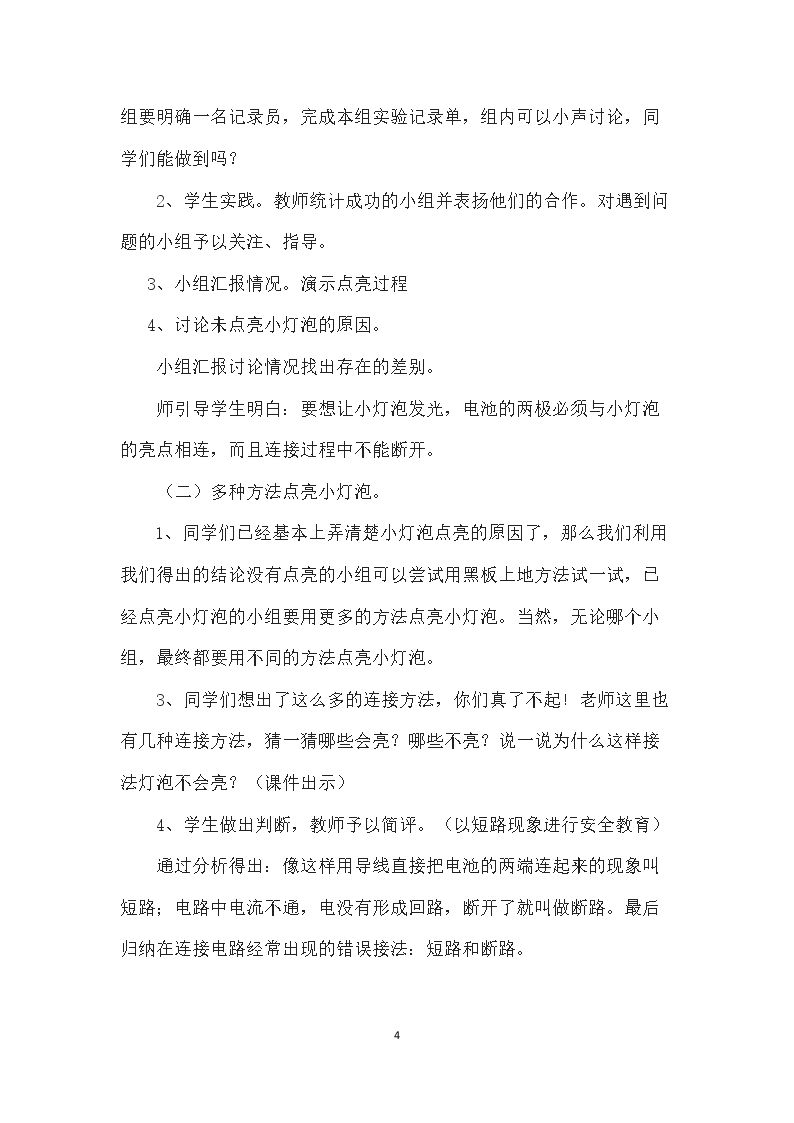 组要明确一名记录员，完成本组实验记录单，组内可以小声讨论，同学们能做到吗？

2、学生实践。教师统计成功的小组并表扬他们的合作。对遇到问题的小组予以关注、指导。

3、小组汇报情况。演示点亮过程

4、讨论未点亮小灯泡的原因。

小组汇报讨论情况找出存在的差别。

师引导学生明白：要想让小灯泡发光，电池的两极必须与小灯泡的亮点相连，而且连接过程中不能断开。

（二）多种方法点亮小灯泡。

1、同学们已经基本上弄清楚小灯泡点亮的原因了，那么我们利用我们得出的结论没有点亮的小组可以尝试用黑板上地方法试一试，已经点亮小灯泡的小组要用更多的方法点亮小灯泡。当然，无论哪个小组，最终都要用不同的方法点亮小灯泡。

3、同学们想出了这么多的连接方法，你们真了不起！老师这里也有几种连接方法，猜一猜哪些会亮？哪些不亮？说一说为什么这样接法灯泡不会亮？（课件出示）

4、学生做出判断，教师予以简评。（以短路现象进行安全教育）

通过分析得出：像这样用导线直接把电池的两端连起来的现象叫短路；电路中电流不通，电没有形成回路，断开了就叫做断路。最后归纳在连接电路经常出现的错误接法：短路和断路。

4